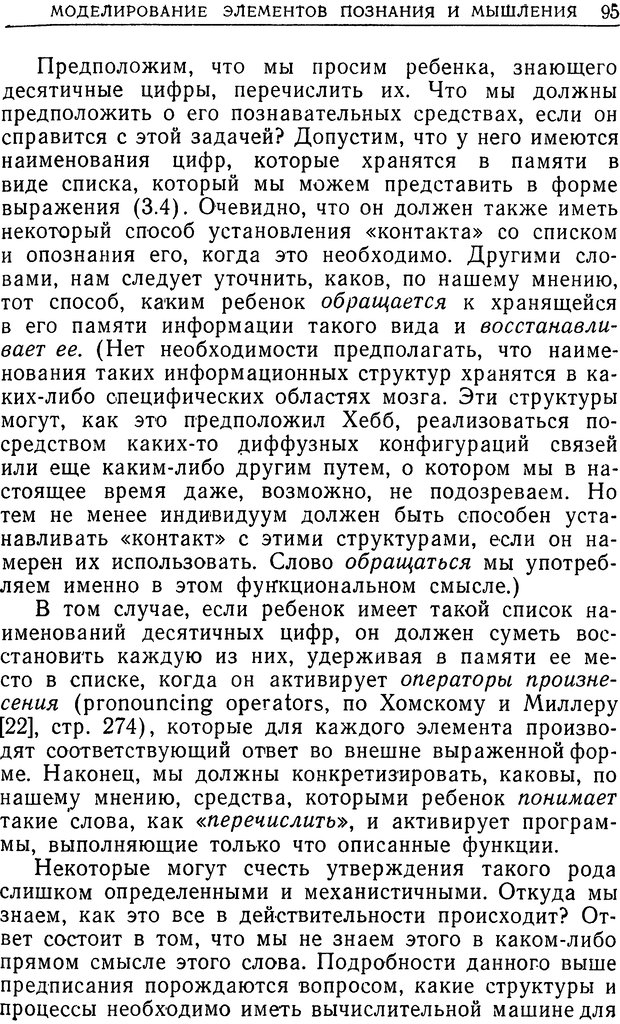 МОДЕЛИРОВАНИЕ ЭЛЕМЕНТОВ ПОЗНАНИЯ И МЫШЛЕНИЯ 95

Предположим, что мы просим ребенка, знающего десятичные цифры, перечислить их. Что мы должны предположить о его познавательных средствах, если он справится с этой задачей? Допустим, что у него имеются наименования цифр, которые хранятся в памяти в виде списка, который мы можем представить в форме выражения (3.4). Очевидно, что он должен также иметь некоторый способ установления «контакта» со списком и опознания его, когда это необходимо. Другими словами, нам следует уточнить, каков, по нашему мнению, тот способ, каким ребенок обращается к хранящейся в его памяти информации такого вида и восстанавливает ее. (Нет необходимости предполагать, что наименования таких информационных структур хранятся в каких-либо специфических областях мозга. Эти структуры могут, как это предположил Хебб, реализоваться посредством каких-то диффузных конфигураций связей или еще каким-либо другим путем, о котором мы в настоящее время даже, возможно, не подозреваем. Но тем не менее индивидуум должен быть способен устанавливать «контакт» с этими структурами, если он намерен их использовать. Слово обращаться мы употребляем именно в этом функциональном смысле.)

В том случае, если ребенок имеет такой список наименований десятичных цифр, он должен суметь восстановить каждую из них, удерживая в памяти ее место в списке, когда он активирует операторы произнесения (pronouncing operators, по Хомскому и Миллеру [22], стр. 274), которые для каждого элемента производят соответствующий ответ во внешне выраженной форме. Наконец, мы должны конкретизировать, каковы, по нашему мнению, средства, которыми ребенок понимает такие слова, как «перечислить», и активирует программы, выполняющие только что описанные функции.

Некоторые могут счесть утверждения такого рода слишком определенными и механистичными. Откуда мы знаем, как это все в действительности происходит? Ответ состоит в том, что мы не знаем этого в каком-либо прямом смысле этого слова. Подробности данного выше предписания порождаются вопросом, какие структуры и процессы необходимо иметь вычислительной машине для